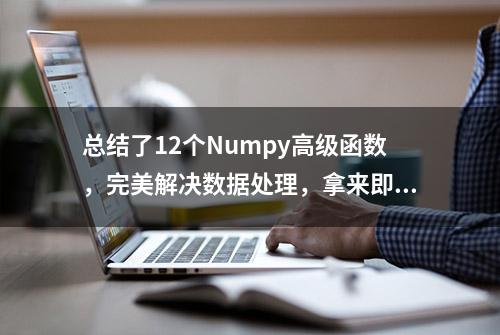 总结了12个Numpy高级函数，完美解决数据处理，拿来即...